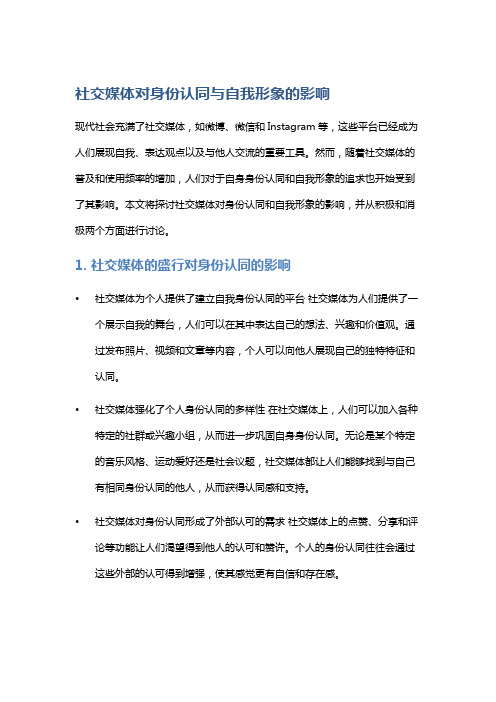 社交媒体对身份认同与自我形象的影响

现代社会充满了社交媒体，如微博、微信和 Instagram 等，这些平台已经成为人们展现自我、表达观点以及与他人交流的重要工具。然而，随着社交媒体的普及和使用频率的增加，人们对于自身身份认同和自我形象的追求也开始受到了其影响。本文将探讨社交媒体对身份认同和自我形象的影响，并从积极和消极两个方面进行讨论。

1. 社交媒体的盛行对身份认同的影响

• 社交媒体为个人提供了建立自我身份认同的平台 社交媒体为人们提供了一个展示自我的舞台，人们可以在其中表达自己的想法、兴趣和价值观。通过发布照片、视频和文章等内容，个人可以向他人展现自己的独特特征和认同。

• 社交媒体强化了个人身份认同的多样性 在社交媒体上，人们可以加入各种特定的社群或兴趣小组，从而进一步巩固自身身份认同。无论是某个特定的音乐风格、运动爱好还是社会议题，社交媒体都让人们能够找到与自己有相同身份认同的他人，从而获得认同感和支持。

• 社交媒体对身份认同形成了外部认可的需求 社交媒体上的点赞、分享和评论等功能让人们渴望得到他人的认可和赞许。个人的身份认同往往会通过这些外部的认可得到增强，使其感觉更有自信和存在感。